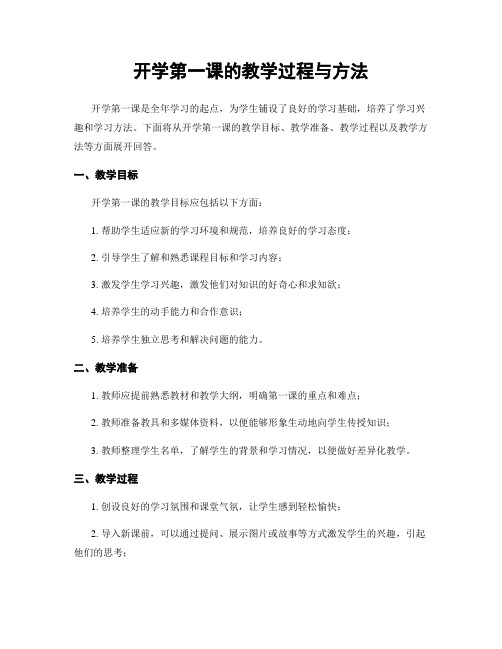 开学第一课的教学过程与方法

开学第一课是全年学习的起点，为学生铺设了良好的学习基础，培养了学习兴趣和学习方法。下面将从开学第一课的教学目标、教学准备、教学过程以及教学方法等方面展开回答。

一、教学目标

开学第一课的教学目标应包括以下方面：

1. 帮助学生适应新的学习环境和规范，培养良好的学习态度；

2. 引导学生了解和熟悉课程目标和学习内容；

3. 激发学生学习兴趣，激发他们对知识的好奇心和求知欲；

4. 培养学生的动手能力和合作意识；

5. 培养学生独立思考和解决问题的能力。

二、教学准备

1. 教师应提前熟悉教材和教学大纲，明确第一课的重点和难点；

2. 教师准备教具和多媒体资料，以便能够形象生动地向学生传授知识；

3. 教师整理学生名单，了解学生的背景和学习情况，以便做好差异化教学。

三、教学过程

1. 创设良好的学习氛围和课堂气氛，让学生感到轻松愉快；

2. 导入新课前，可以通过提问、展示图片或故事等方式激发学生的兴趣，引起他们的思考；